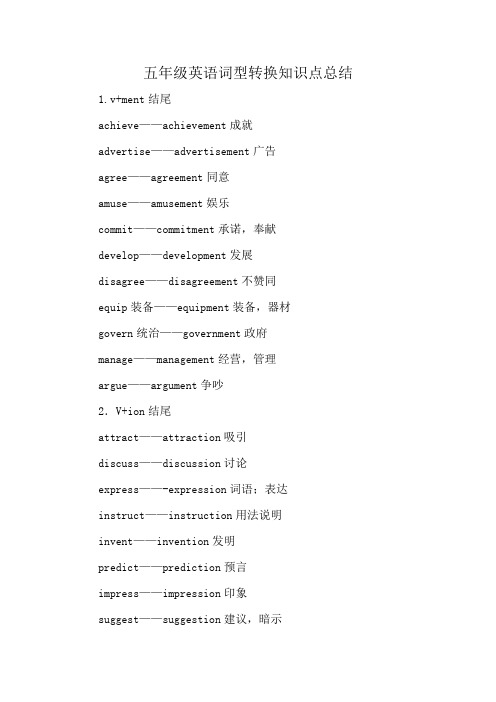 五年级英语词型转换知识点总结

1. v+ment 结尾

achieve——achievement 成就

advertise——advertisement 广告

agree——agreement 同意

amuse——amusement 娱乐

commit——commitment 承诺，奉献

develop——development 发展

disagree——disagreement 不赞同

equip 装备——equipment 装备，器材

govern 统治——government 政府

manage——management 经营，管理

argue——argument 争吵

2. V+ion 结尾

attract——attraction 吸引

discuss——discussion 讨论

express——-expression 词语；表达

instruct——instruction 用法说明

invent——invention 发明

predict——prediction 预言

impress——impression 印象

suggest——suggestion 建议，暗示